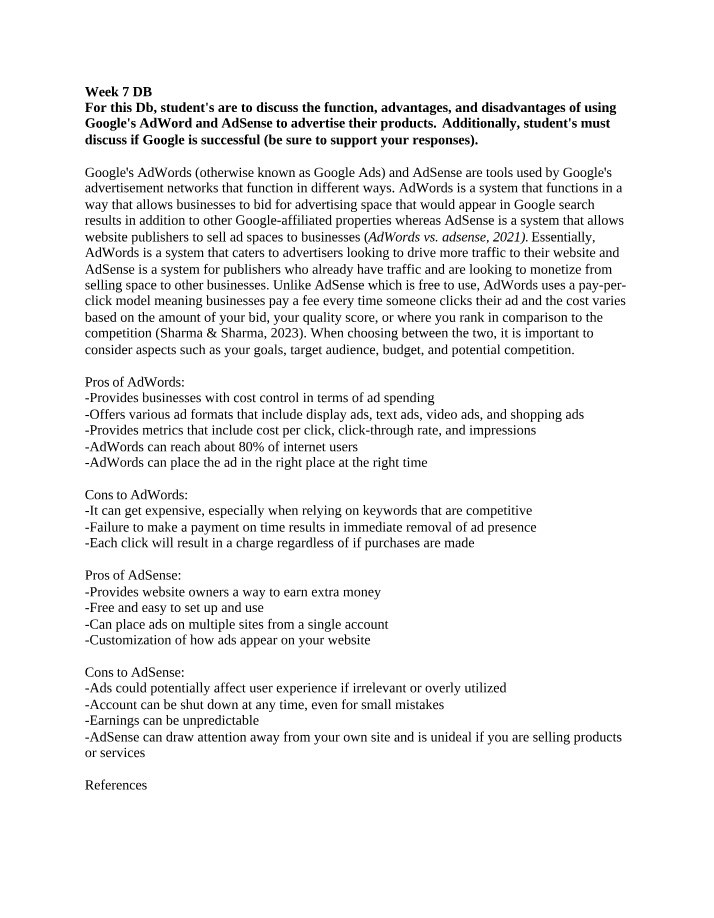 Week 7 DB
For this Db, student's are to discuss the function, advantages, and disadvantages of using Google's AdWord and AdSense to advertise their products. Additionally, student's must discuss if Google is successful (be sure to support your responses).

Google's AdWords (otherwise known as Google Ads) and AdSense are tools used by Google's advertisement networks that function in different ways. AdWords is a system that functions in a way that allows businesses to bid for advertising space that would appear in Google search results in addition to other Google-affiliated properties whereas AdSense is a system that allows website publishers to sell ad spaces to businesses (AdWords vs. adsense, 2021). Essentially, AdWords is a system that caters to advertisers looking to drive more traffic to their website and AdSense is a system for publishers who already have traffic and are looking to monetize from selling space to other businesses. Unlike AdSense which is free to use, AdWords uses a pay-per-click model meaning businesses pay a fee every time someone clicks their ad and the cost varies based on the amount of your bid, your quality score, or where you rank in comparison to the competition (Sharma & Sharma, 2023). When choosing between the two, it is important to consider aspects such as your goals, target audience, budget, and potential competition.

Pros of AdWords:
-Provides businesses with cost control in terms of ad spending
-Offers various ad formats that include display ads, text ads, video ads, and shopping ads
-Provides metrics that include cost per click, click-through rate, and impressions
-AdWords can reach about 80% of internet users
-AdWords can place the ad in the right place at the right time

Cons to AdWords:
-It can get expensive, especially when relying on keywords that are competitive
-Failure to make a payment on time results in immediate removal of ad presence
-Each click will result in a charge regardless of if purchases are made

Pros of AdSense:
-Provides website owners a way to earn extra money
-Free and easy to set up and use
-Can place ads on multiple sites from a single account
-Customization of how ads appear on your website

Cons to AdSense:
-Ads could potentially affect user experience if irrelevant or overly utilized
-Account can be shut down at any time, even for small mistakes
-Earnings can be unpredictable
-AdSense can draw attention away from your own site and is unideal if you are selling products or services

References